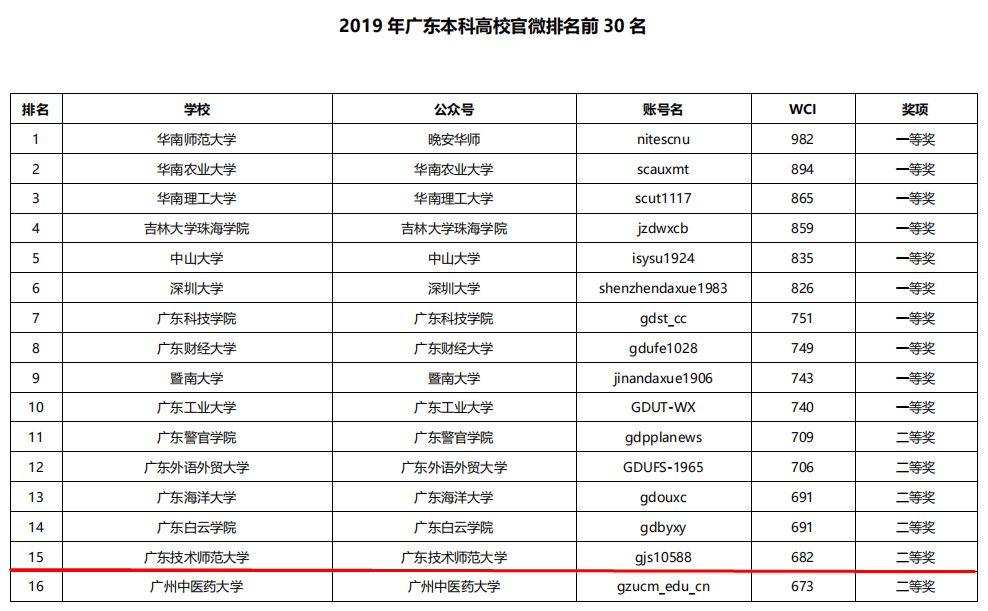 2019年广东本科高校官微排名前30名

| 排名 | 学校 | 公众号 | 账号名 | WCI | 奖项 |
|---|---|---|---|---|---|
| 1 | 华南师范大学 | 晚安华师 | nitescnu | 982 | 一等奖 |
| 2 | 华南农业大学 | 华南农业大学 | scauxmt | 894 | 一等奖 |
| 3 | 华南理工大学 | 华南理工大学 | scut1117 | 865 | 一等奖 |
| 4 | 吉林大学珠海学院 | 吉林大学珠海学院 | jzdwxcb | 859 | 一等奖 |
| 5 | 中山大学 | 中山大学 | isysu1924 | 835 | 一等奖 |
| 6 | 深圳大学 | 深圳大学 | shenzhendaxue1983 | 826 | 一等奖 |
| 7 | 广东科技学院 | 广东科技学院 | gdst_cc | 751 | 一等奖 |
| 8 | 广东财经大学 | 广东财经大学 | gdufe1028 | 749 | 一等奖 |
| 9 | 暨南大学 | 暨南大学 | jinandaxue1906 | 743 | 一等奖 |
| 10 | 广东工业大学 | 广东工业大学 | GDUT-WX | 740 | 一等奖 |
| 11 | 广东警官学院 | 广东警官学院 | gdpplanews | 709 | 二等奖 |
| 12 | 广东外语外贸大学 | 广东外语外贸大学 | GDUFS-1965 | 706 | 二等奖 |
| 13 | 广东海洋大学 | 广东海洋大学 | gdouxc | 691 | 二等奖 |
| 14 | 广东白云学院 | 广东白云学院 | gdbyxy | 691 | 二等奖 |
| 15 | 广东技术师范大学 | 广东技术师范大学 | gjs10588 | 682 | 二等奖 |
| 16 | 广州中医药大学 | 广州中医药大学 | gzucm_edu_cn | 673 | 二等奖 |